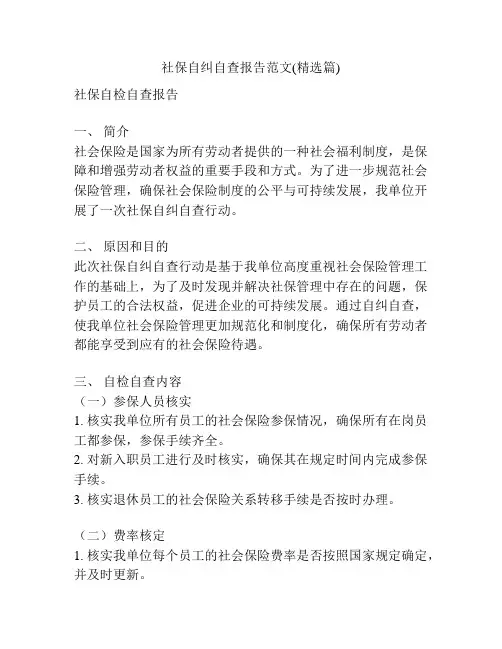 社保自纠自查报告范文(精选篇)

社保自检自查报告

一、 简介
社会保险是国家为所有劳动者提供的一种社会福利制度，是保障和增强劳动者权益的重要手段和方式。为了进一步规范社会保险管理，确保社会保险制度的公平与可持续发展，我单位开展了一次社保自纠自查行动。

二、 原因和目的
此次社保自纠自查行动是基于我单位高度重视社会保险管理工作的基础上，为了及时发现并解决社保管理中存在的问题，保护员工的合法权益，促进企业的可持续发展。通过自纠自查，使我单位社会保险管理更加规范化和制度化，确保所有劳动者都能享受到应有的社会保险待遇。

三、 自检自查内容
（一）参保人员核实
1. 核实我单位所有员工的社会保险参保情况，确保所有在岗员工都参保，参保手续齐全。
2. 对新入职员工进行及时核实，确保其在规定时间内完成参保手续。
3. 核实退休员工的社会保险关系转移手续是否按时办理。

（二）费率核定
1. 核实我单位每个员工的社会保险费率是否按照国家规定确定，并及时更新。